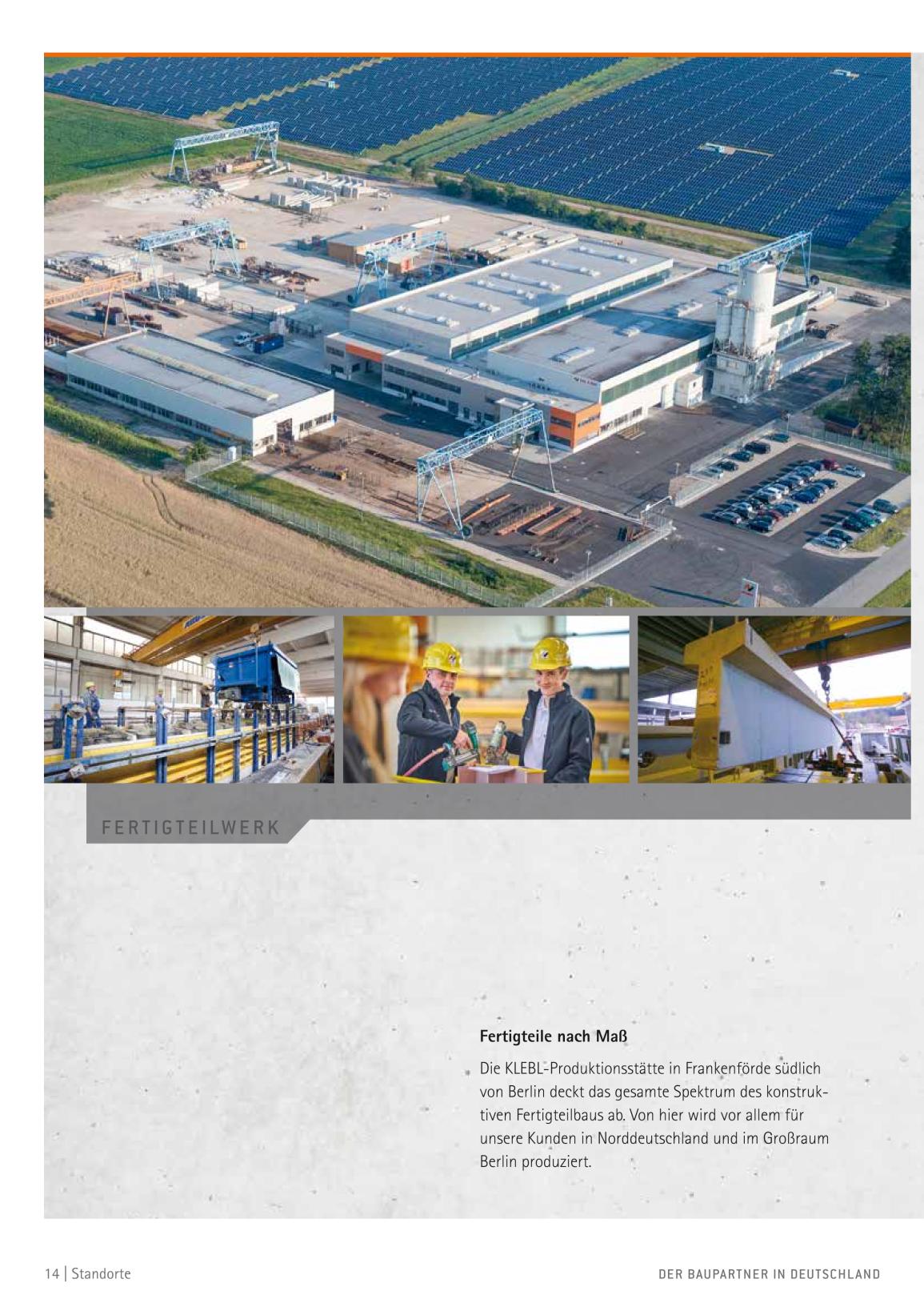 FERTIGTEILWERK

Fertigteile nach Maß

Die KLEBL-Produktionsstätte in Frankenförde südlich von Berlin deckt das gesamte Spektrum des konstruktiven Fertigteilbaus ab. Von hier wird vor allem für unsere Kunden in Norddeutschland und im Großraum Berlin produziert.

14 | Standorte

DER BAUPARTNER IN DEUTSCHLAND